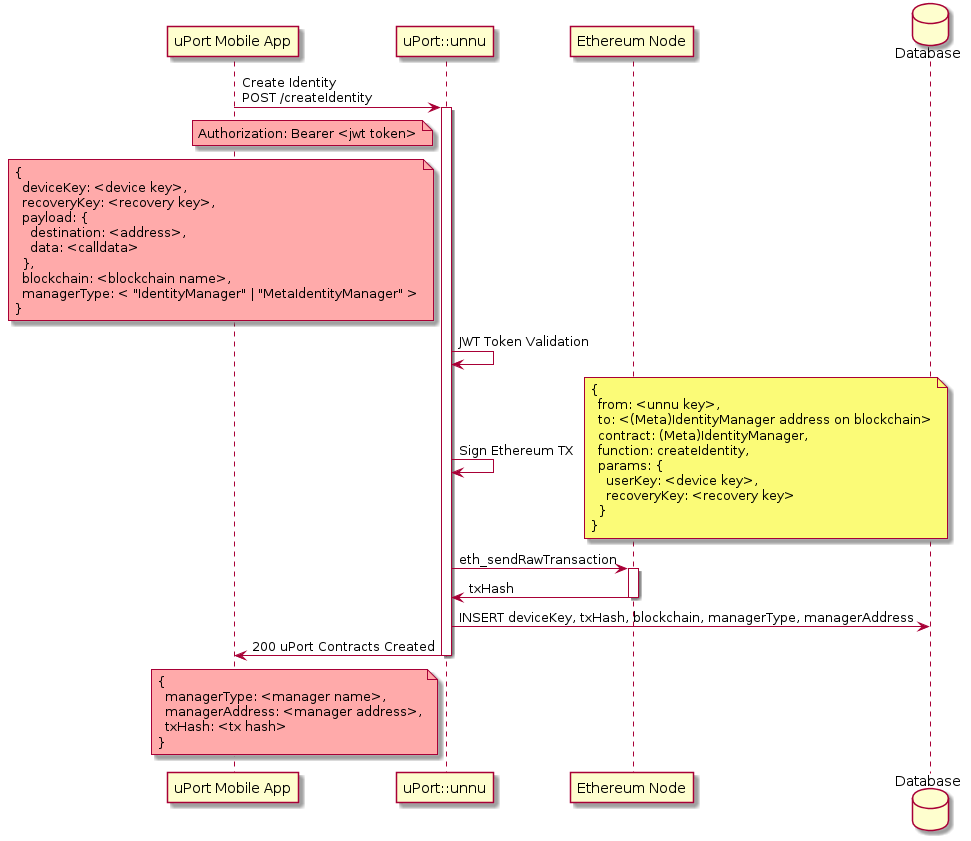 uPort Mobile App

uPort::unnu

Ethereum Node

Database

Create Identity
POST /createIdentity

Authorization: Bearer <jwt token>

{
deviceKey: <device key>,
recoveryKey: <recovery key>,
payload: {
destination: <address>,
data: <calldata>
},
blockchain: <blockchain name>,
managerType: < "IdentityManager" | "MetaIdentityManager" >
}

JWT Token Validation

Sign Ethereum TX

{
from: <unnu key>,
to: <(Meta)IdentityManager address on blockchain>
contract: (Meta)IdentityManager,
function: createIdentity,
params: {
userKey: <device key>,
recoveryKey: <recovery key>
}
}

eth_sendRawTransaction

txHash

INSERT deviceKey, txHash, blockchain, managerType, managerAddress

200 uPort Contracts Created

{
managerType: <manager name>,
managerAddress: <manager address>,
txHash: <tx hash>
}

uPort Mobile App

uPort::unnu

Ethereum Node

Database